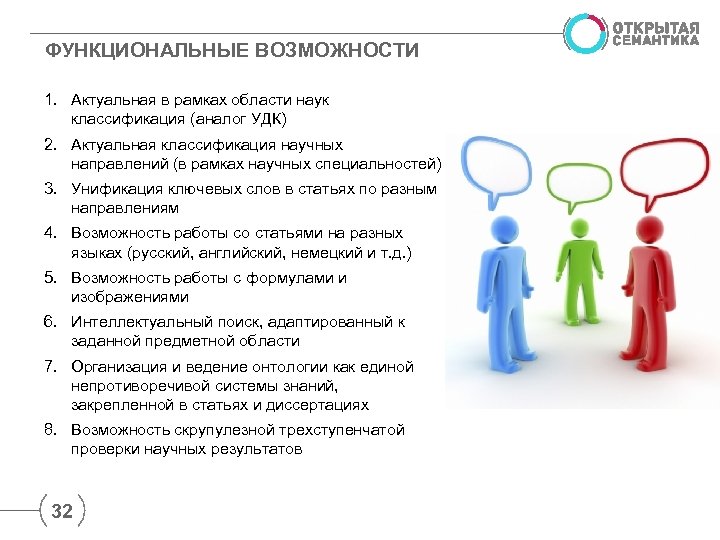 ОТКРЫТАЯ СЕМАНТИКА

ФУНКЦИОНАЛЬНЫЕ ВОЗМОЖНОСТИ

1. Актуальная в рамках области наук классификация (аналог УДК)
2. Актуальная классификация научных направлений (в рамках научных специальностей)
3. Унификация ключевых слов в статьях по разным направлениям
4. Возможность работы со статьями на разных языках (русский, английский, немецкий и т.д.)
5. Возможность работы с формулами и изображениями
6. Интеллектуальный поиск, адаптированный к заданной предметной области
7. Организация и ведение онтологии как единой непротиворечивой системы знаний, закрепленной в статьях и диссертациях
8. Возможность скрупулезной трехступенчатой проверки научных результатов

32